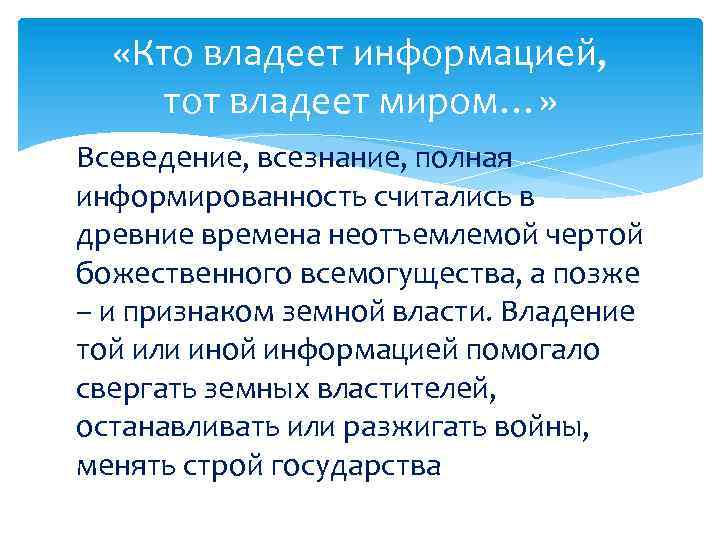 «Кто владеет информацией, тот владеет миром…»

Всеведение, всезнание, полная информированность считались в древние времена неотъемлемой чертой божественного всемогущества, а позже – и признаком земной власти. Владение той или иной информацией помогало свергать земных властителей, останавливать или разжигать войны, менять строй государства